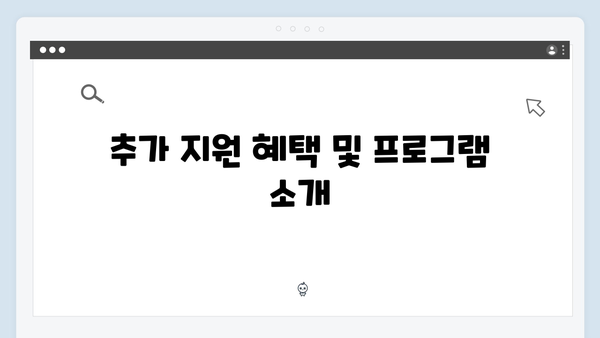 추가 지원 혜택 및 프로그램 소개